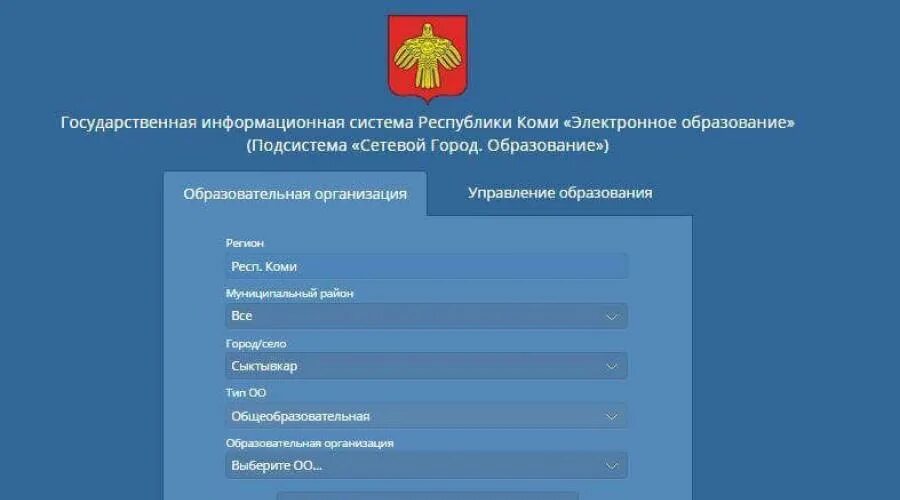 Государственная информационная система Республики Коми «Электронное образование»
(Подсистема «Сетевой Город. Образование»)

Образовательная организация

Управление образования

Регион
Респ. Коми

Муниципальный район
Все

Город/село
Сыктывкар

Тип ОО
Общеобразовательная

Образовательная организация
Выберите ОО...